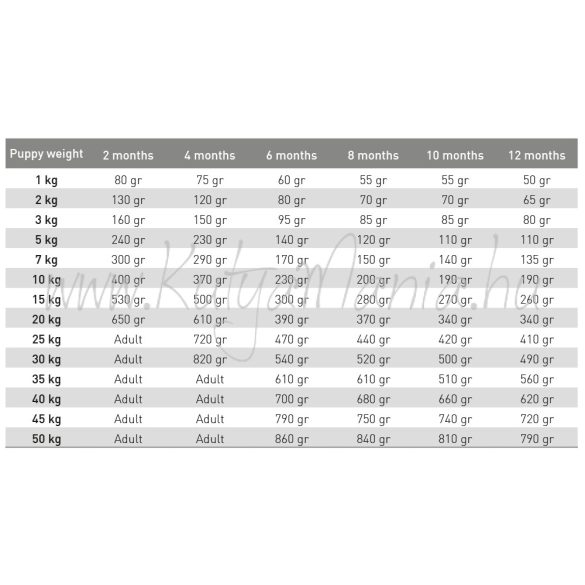 | Puppy weight | 2 months | 4 months | 6 months | 8 months | 10 months | 12 months |
|---|---|---|---|---|---|---|
| 1 kg | 80 gr | 75 gr | 60 gr | 55 gr | 55 gr | 50 gr |
| 2 kg | 130 gr | 120 gr | 80 gr | 70 gr | 70 gr | 65 gr |
| 3 kg | 160 gr | 150 gr | 95 gr | 85 gr | 85 gr | 80 gr |
| 5 kg | 240 gr | 230 gr | 140 gr | 120 gr | 110 gr | 110 gr |
| 7 kg | 300 gr | 290 gr | 170 gr | 150 gr | 140 gr | 135 gr |
| 10 kg | 400 gr | 370 gr | 230 gr | 200 gr | 190 gr | 190 gr |
| 15 kg | 530 gr | 500 gr | 300 gr | 280 gr | 270 gr | 260 gr |
| 20 kg | 650 gr | 610 gr | 390 gr | 370 gr | 340 gr | 340 gr |
| 25 kg | Adult | 720 gr | 470 gr | 440 gr | 420 gr | 410 gr |
| 30 kg | Adult | 820 gr | 540 gr | 520 gr | 500 gr | 490 gr |
| 35 kg | Adult | Adult | 610 gr | 610 gr | 510 gr | 560 gr |
| 40 kg | Adult | Adult | 700 gr | 680 gr | 660 gr | 620 gr |
| 45 kg | Adult | Adult | 790 gr | 750 gr | 740 gr | 720 gr |
| 50 kg | Adult | Adult | 860 gr | 840 gr | 810 gr | 790 gr |

www.KutyaMania.hu